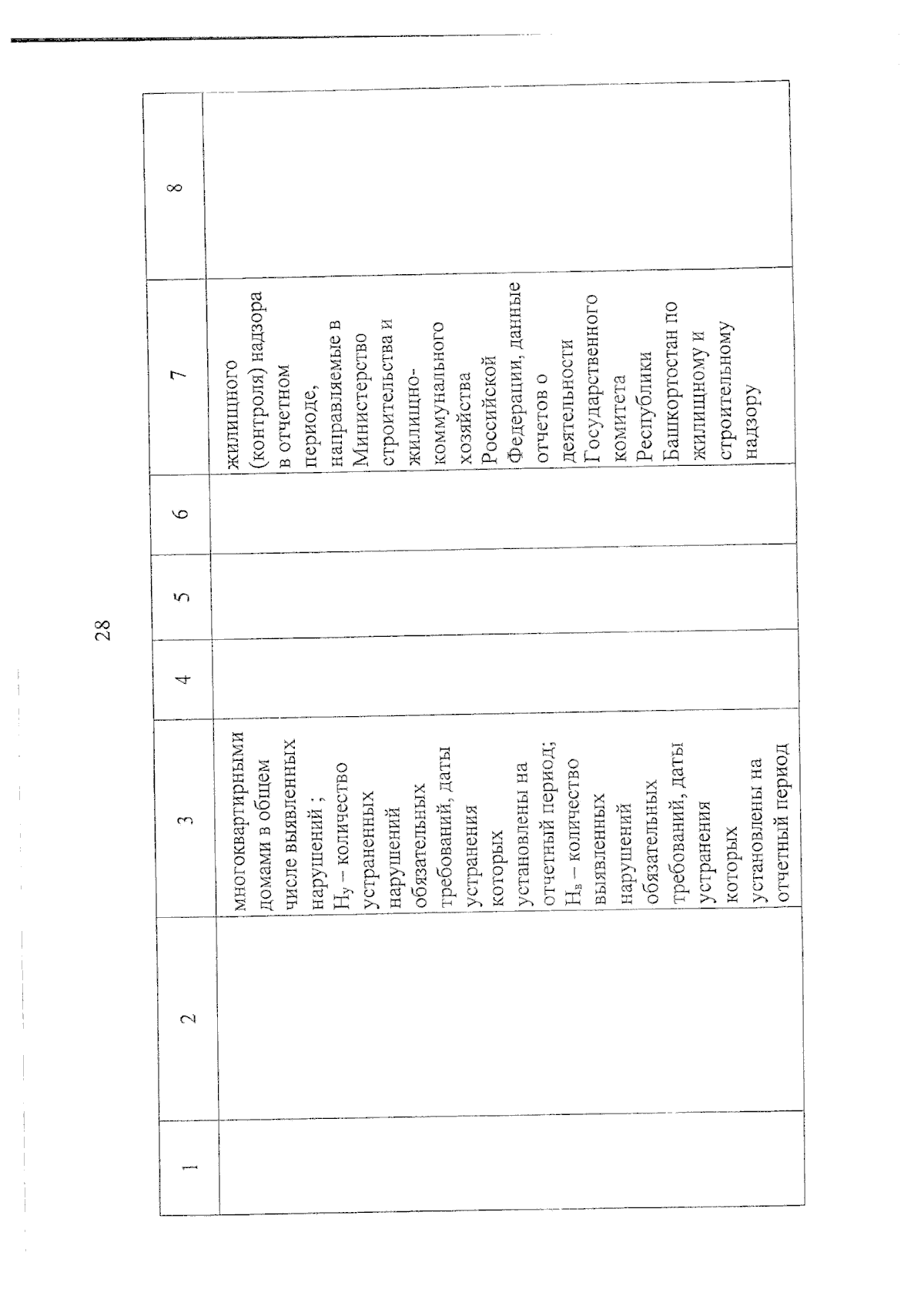 28

| 1 | 2 | 3 | 4 | 5 | 6 | 7 | 8 |
|---|---|---|---|---|---|---|---|
| | | многоквартирными домами в общем числе выявленных нарушений ; $Н_у$ – количество устраненных нарушений обязательных требований, даты устранения которых установлены на отчетный период; $Н_в$ – количество выявленных нарушений обязательных требований, даты устранения которых установлены на отчетный период | | | | жилищного (контроля) надзора в отчетном периоде, направляемые в Министерство строительства и жилищно-коммунального хозяйства Российской Федерации, данные отчетов о деятельности Государственного комитета Республики Башкортостан по жилищному и строительному надзору | |